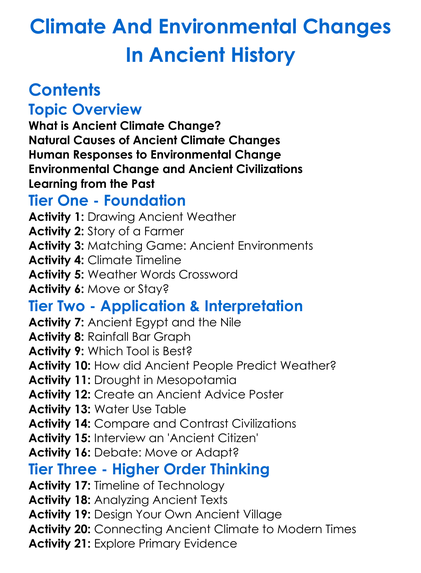 Climate And Environmental Changes In Ancient History

Contents

Topic Overview

What is Ancient Climate Change?
Natural Causes of Ancient Climate Changes
Human Responses to Environmental Change
Environmental Change and Ancient Civilizations
Learning from the Past

Tier One - Foundation

Activity 1: Drawing Ancient Weather
Activity 2: Story of a Farmer
Activity 3: Matching Game: Ancient Environments
Activity 4: Climate Timeline
Activity 5: Weather Words Crossword
Activity 6: Move or Stay?

Tier Two - Application & Interpretation

Activity 7: Ancient Egypt and the Nile
Activity 8: Rainfall Bar Graph
Activity 9: Which Tool is Best?
Activity 10: How did Ancient People Predict Weather?
Activity 11: Drought in Mesopotamia
Activity 12: Create an Ancient Advice Poster
Activity 13: Water Use Table
Activity 14: Compare and Contrast Civilizations
Activity 15: Interview an 'Ancient Citizen'
Activity 16: Debate: Move or Adapt?

Tier Three - Higher Order Thinking

Activity 17: Timeline of Technology
Activity 18: Analyzing Ancient Texts
Activity 19: Design Your Own Ancient Village
Activity 20: Connecting Ancient Climate to Modern Times
Activity 21: Explore Primary Evidence